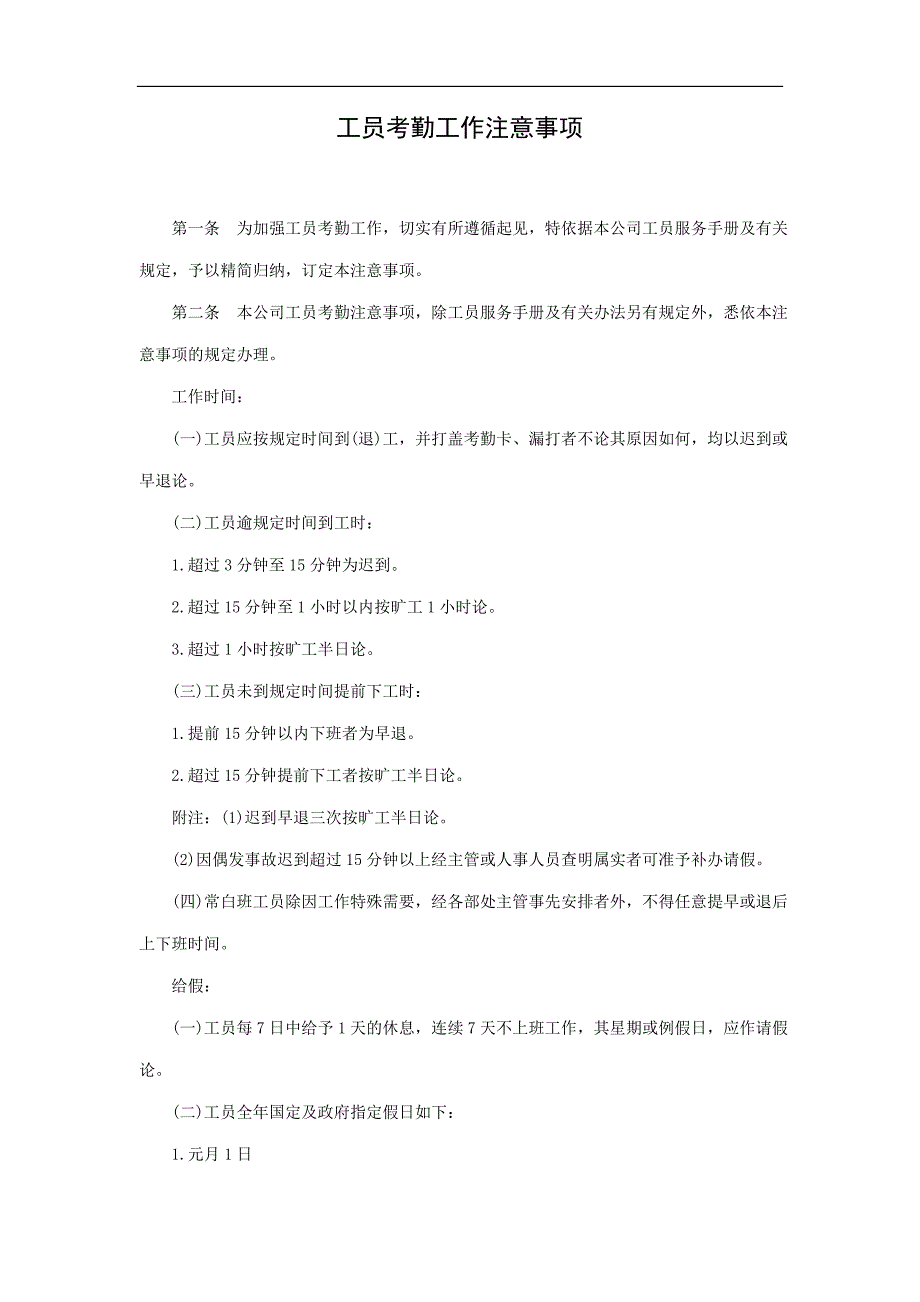 工员考勤工作注意事项

第一条　为加强工员考勤工作，切实有所遵循起见，特依据本公司工员服务手册及有关规定，予以精简归纳，订定本注意事项。

第二条　本公司工员考勤注意事项，除工员服务手册及有关办法另有规定外，悉依本注意事项的规定办理。

工作时间：

(一)工员应按规定时间到(退)工，并打盖考勤卡、漏打者不论其原因如何，均以迟到或早退论。

(二)工员逾规定时间到工时：

1.超过 3 分钟至 15 分钟为迟到。

2.超过 15 分钟至 1 小时以内按旷工 1 小时论。

3.超过 1 小时按旷工半日论。

(三)工员未到规定时间提前下工时：

1.提前 15 分钟以内下班者为早退。

2.超过 15 分钟提前下工者按旷工半日论。

附注：(1)迟到早退三次按旷工半日论。

(2)因偶发事故迟到超过 15 分钟以上经主管或人事人员查明属实者可准予补办请假。

(四)常白班工员除因工作特殊需要，经各部处主管事先安排者外，不得任意提早或退后上下班时间。

给假：

(一)工员每 7 日中给予 1 天的休息，连续 7 天不上班工作，其星期或例假日，应作请假论。

(二)工员全年国定及政府指定假日如下：

1.元月 1 日